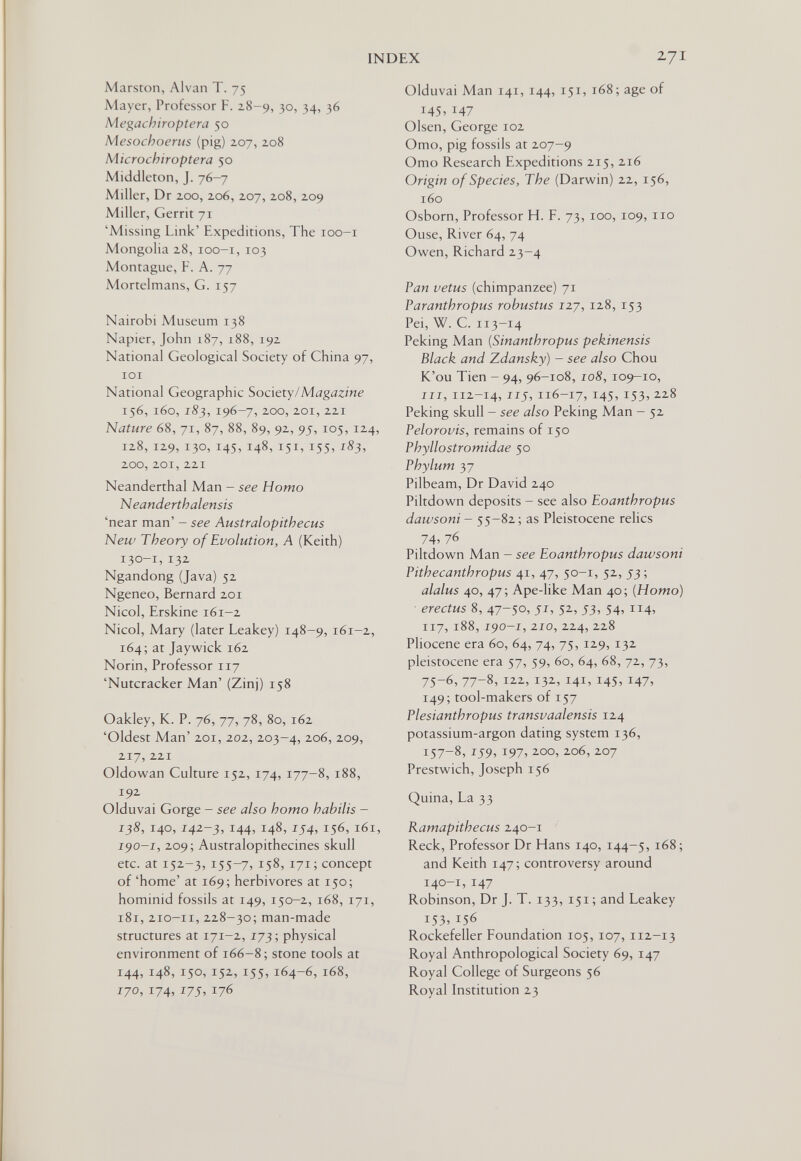 INDEX 271

Marston, Alvan T. 75
Mayer, Professor F. 28–9, 30, 34, 36
Megachiroptera 50
Mesochoerus (pig) 207, 208
Microchiroptera 50
Middleton, J. 76–7
Miller, Dr 200, 206, 207, 208, 209
Miller, Gerrit 71
'Missing Link' Expeditions, The 100–1
Mongolia 28, 100–1, 103
Montague, F. A. 77
Mortelmans, G. 157

Nairobi Museum 138
Napier, John 187, 188, 192
National Geological Society of China 97, 101
National Geographic Society/Magazine 156, 160, 183, 196–7, 200, 201, 221
Nature 68, 71, 87, 88, 89, 92, 95, 105, 124, 128, 129, 130, 145, 148, 151, 155, 183, 200, 201, 221
Neanderthal Man – see Homo Neanderthalensis
'near man' – see Australopithecus
New Theory of Evolution, A (Keith) 130–1, 132
Ngandong (Java) 52
Ngeneo, Bernard 201
Nicol, Erskine 161–2
Nicol, Mary (later Leakey) 148–9, 161–2, 164; at Jaywick 162
Norin, Professor 117
'Nutcracker Man' (Zinj) 158

Oakley, K. P. 76, 77, 78, 80, 162
'Oldest Man' 201, 202, 203–4, 206, 209, 217, 221
Oldowan Culture 152, 174, 177–8, 188, 192
Olduvai Gorge – see also homo habilis – 138, 140, 142–3, 144, 148, 154, 156, 161, 190–1, 209; Australopithecines skull etc. at 152–3, 155–7, 158, 171; concept of 'home' at 169; herbivores at 150; hominid fossils at 149, 150–2, 168, 171, 181, 210–11, 228–30; man-made structures at 171–2, 173; physical environment of 166–8; stone tools at 144, 148, 150, 152, 155, 164–6, 168, 170, 174, 175, 176

Olduvai Man 141, 144, 151, 168; age of 145, 147
Olsen, George 102
Omo, pig fossils at 207–9
Omo Research Expeditions 215, 216
Origin of Species, The (Darwin) 22, 156, 160
Osborn, Professor H. F. 73, 100, 109, 110
Ouse, River 64, 74
Owen, Richard 23–4

Pan vetus (chimpanzee) 71
Paranthropus robustus 127, 128, 153
Pei, W. C. 113–14
Peking Man (Sinanthropus pekinensis Black and Zdansky) – see also Chou K'ou Tien – 94, 96–108, 108, 109–10, 111, 112–14, 115, 116–17, 145, 153, 228
Peking skull – see also Peking Man – 52
Pelorovis, remains of 150
Phyllostromidae 50
Phylum 37
Pilbeam, Dr David 240
Piltdown deposits – see also Eoanthropus dawsoni – 55–82; as Pleistocene relics 74, 76
Piltdown Man – see Eoanthropus dawsoni
Pithecanthropus 41, 47, 50–1, 52, 53; alalus 40, 47; Ape-like Man 40; (Homo) erectus 8, 47–50, 51, 52, 53, 54, 114, 117, 188, 190–1, 210, 224, 228
Pliocene era 60, 64, 74, 75, 129, 132
pleistocene era 57, 59, 60, 64, 68, 72, 73, 75–6, 77–8, 122, 132, 141, 145, 147, 149; tool-makers of 157
Plesianthropus transvaalensis 124
potassium-argon dating system 136, 157–8, 159, 197, 200, 206, 207
Prestwich, Joseph 156

Quina, La 33

Ramapithecus 240–1
Reck, Professor Dr Hans 140, 144–5, 168; and Keith 147; controversy around 140–1, 147
Robinson, Dr J. T. 133, 151; and Leakey 153, 156
Rockefeller Foundation 105, 107, 112–13
Royal Anthropological Society 69, 147
Royal College of Surgeons 56
Royal Institution 23